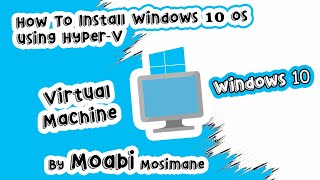 How To Install Windows 10 OS using Hyper-V

Virtual Machine

Windows 10

By Moabi Mosimane